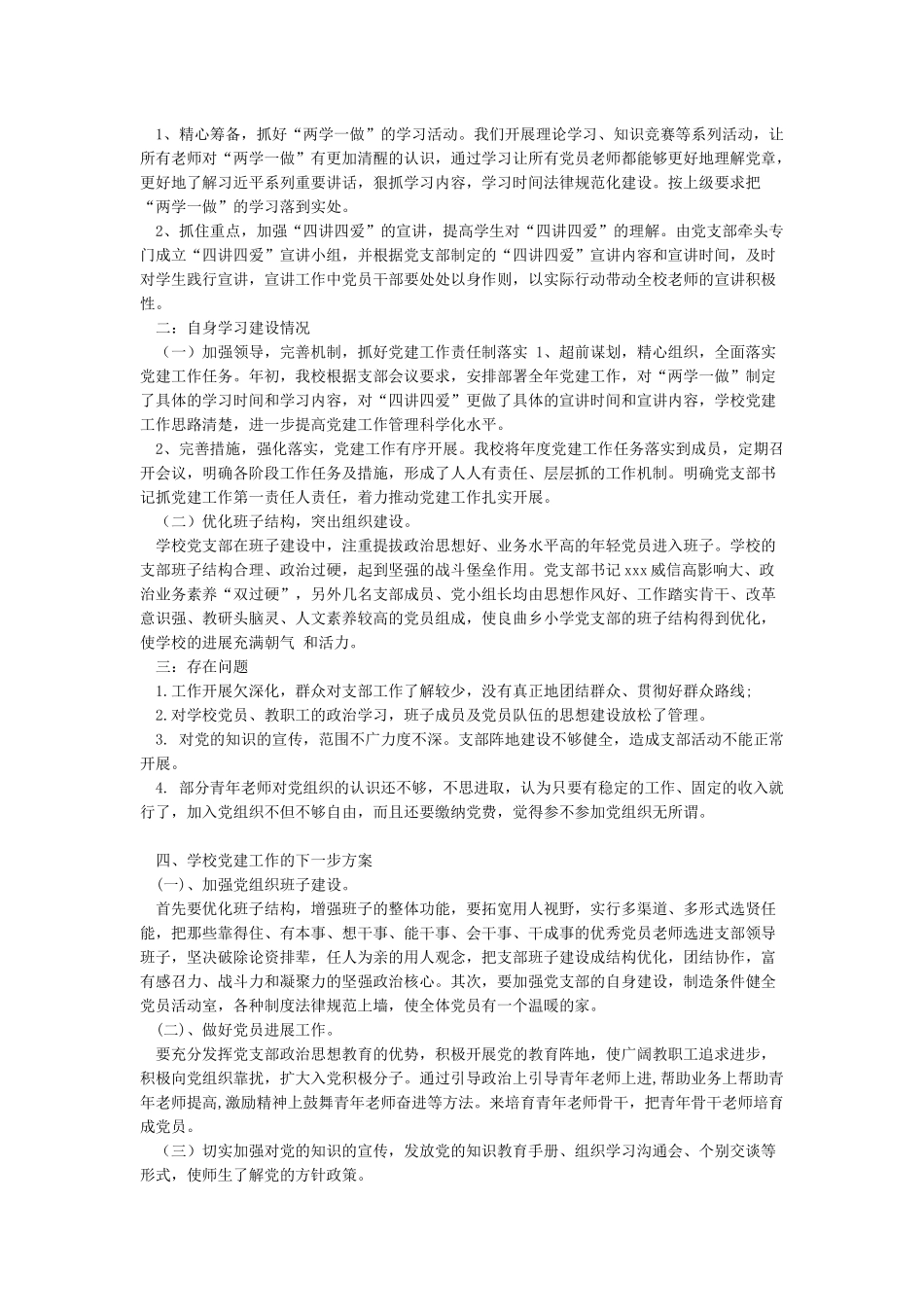 1、精心筹备，抓好“两学一做”的学习活动。我们开展理论学习、知识竞赛等系列活动，让所有老师对“两学一做”有更加清醒的认识，通过学习让所有党员老师都能够更好地理解党章，更好地了解习近平系列重要讲话，狠抓学习内容，学习时间法律规范化建设。按上级要求把“两学一做”的学习落到实处。

2、抓住重点，加强“四讲四爱”的宣讲，提高学生对“四讲四爱”的理解。由党支部牵头专门成立“四讲四爱”宣讲小组，并根据党支部制定的“四讲四爱”宣讲内容和宣讲时间，及时对学生践行宣讲，宣讲工作中党员干部要处处以身作则，以实际行动带动全校老师的宣讲积极性。

二：自身学习建设情况

（一）加强领导，完善机制，抓好党建工作责任制落实 1、超前谋划，精心组织，全面落实党建工作任务。年初，我校根据支部会议要求，安排部署全年党建工作，对“两学一做”制定了具体的学习时间和学习内容，对“四讲四爱”更做了具体的宣讲时间和宣讲内容，学校党建工作思路清楚，进一步提高党建工作管理科学化水平。

2、完善措施，强化落实，党建工作有序开展。我校将年度党建工作任务落实到成员，定期召开会议，明确各阶段工作任务及措施，形成了人人有责任、层层抓的工作机制。明确党支部书记抓党建工作第一责任人责任，着力推动党建工作扎实开展。

（二）优化班子结构，突出组织建设。

学校党支部在班子建设中，注重提拔政治思想好、业务水平高的年轻党员进入班子。学校的支部班子结构合理、政治过硬，起到坚强的战斗堡垒作用。党支部书记 xxx 威信高影响大、政治业务素养“双过硬”，另外几名支部成员、党小组长均由思想作风好、工作踏实肯干、改革意识强、教研头脑灵、人文素养较高的党员组成，使良曲乡小学党支部的班子结构得到优化，使学校的进展充满朝气 和活力。

三：存在问题

1.工作开展欠深化，群众对支部工作了解较少，没有真正地团结群众、贯彻好群众路线；

2.对学校党员、教职工的政治学习，班子成员及党员队伍的思想建设放松了管理。

3. 对党的知识的宣传，范围不广力度不深。支部阵地建设不够健全，造成支部活动不能正常开展。

4. 部分青年老师对党组织的认识还不够，不思进取，认为只要有稳定的工作、固定的收入就行了，加入党组织不但不够自由，而且还要缴纳党费，觉得参不参加党组织无所谓。

四、学校党建工作的下一步方案

(一)、加强党组织班子建设。

首先要优化班子结构，增强班子的整体功能，要拓宽用人视野，实行多渠道、多形式选贤任能，把那些靠得住、有本事、想干事、能干事、会干事、干成事的优秀党员老师选进支部领导班子，坚决破除论资排辈，任人为亲的用人观念，把支部班子建设成结构优化，团结协作，富有感召力、战斗力和凝聚力的坚强政治核心。其次，要加强党支部的自身建设，制造条件健全党员活动室，各种制度法律规范上墙，使全体党员有一个温暖的家。

(二)、做好党员进展工作。

要充分发挥党支部政治思想教育的优势，积极开展党的教育阵地，使广阔教职工追求进步，积极向党组织靠拢，扩大入党积极分子。通过引导政治上引导青年老师上进,帮助业务上帮助青年老师提高,激励精神上鼓舞青年老师奋进等方法。来培育青年老师骨干，把青年骨干老师培育成党员。

（三）切实加强对党的知识的宣传，发放党的知识教育手册、组织学习沟通会、个别交谈等形式，使师生了解党的方针政策。